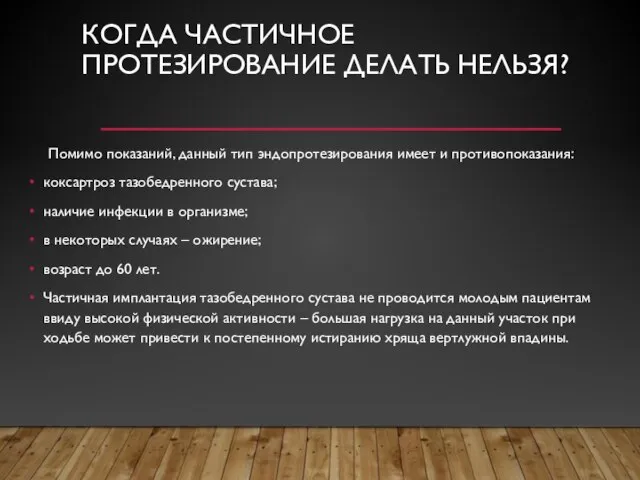 КОГДА ЧАСТИЧНОЕ ПРОТЕЗИРОВАНИЕ ДЕЛАТЬ НЕЛЬЗЯ?

Помимо показаний, данный тип эндопротезирования имеет и противопоказания:

• коксартроз тазобедренного сустава;

• наличие инфекции в организме;

• в некоторых случаях – ожирение;

• возраст до 60 лет.

• Частичная имплантация тазобедренного сустава не проводится молодым пациентам ввиду высокой физической активности – большая нагрузка на данный участок при ходьбе может привести к постепенному истиранию хряща вертлужной впадины.